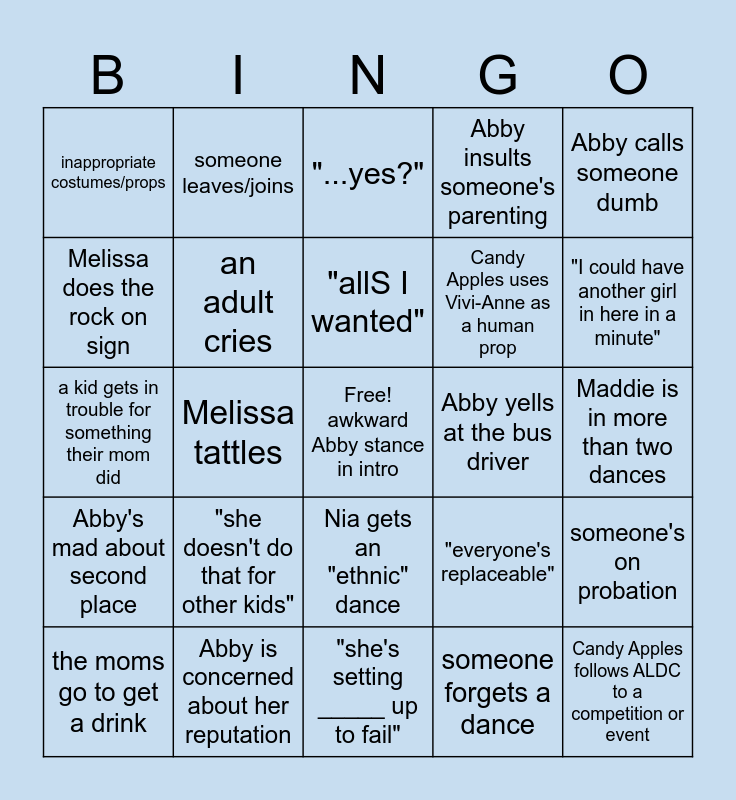 | B | I | N | G | O |
|---|---|---|---|---|
| inappropriate costumes/props | someone leaves/joins | "...yes?" | Abby insults someone's parenting | Abby calls someone dumb |
| Melissa does the rock on sign | an adult cries | "allS I wanted" | Candy Apples uses Vivi-Anne as a human prop | "I could have another girl in here in a minute" |
| a kid gets in trouble for something their mom did | Melissa tattles | Free! awkward Abby stance in intro | Abby yells at the bus driver | Maddie is in more than two dances |
| Abby's mad about second place | "she doesn't do that for other kids" | Nia gets an "ethnic" dance | "everyone's replaceable" | someone's on probation |
| the moms go to get a drink | Abby is concerned about her reputation | "she's setting _____ up to fail" | someone forgets a dance | Candy Apples follows ALDC to a competition or event |